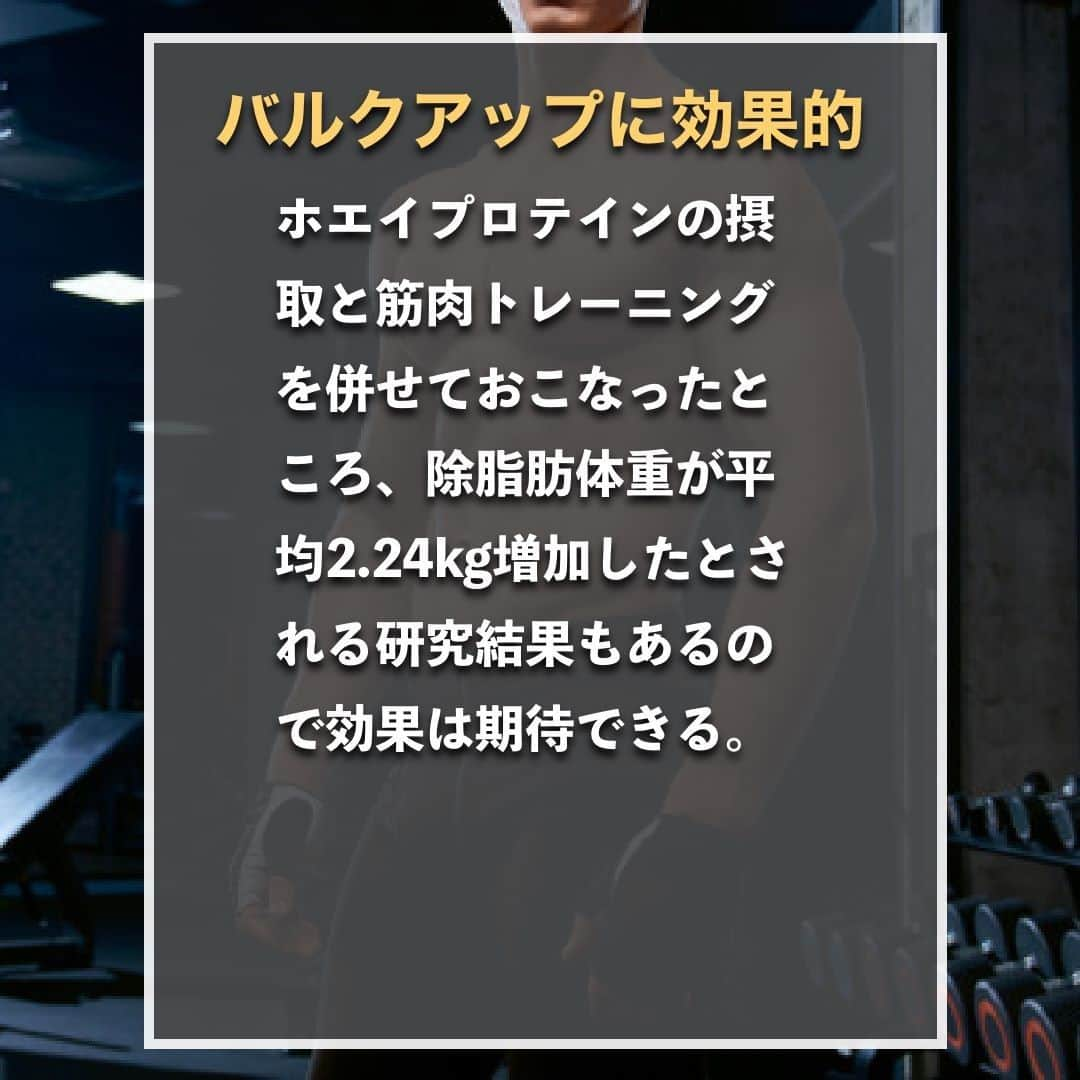 バルクアップに効果的

ホエイプロテインの摂取と筋肉トレーニングを併せておこなったところ、除脂肪体重が平均2.24kg増加したとされる研究結果もあるので効果は期待できる。